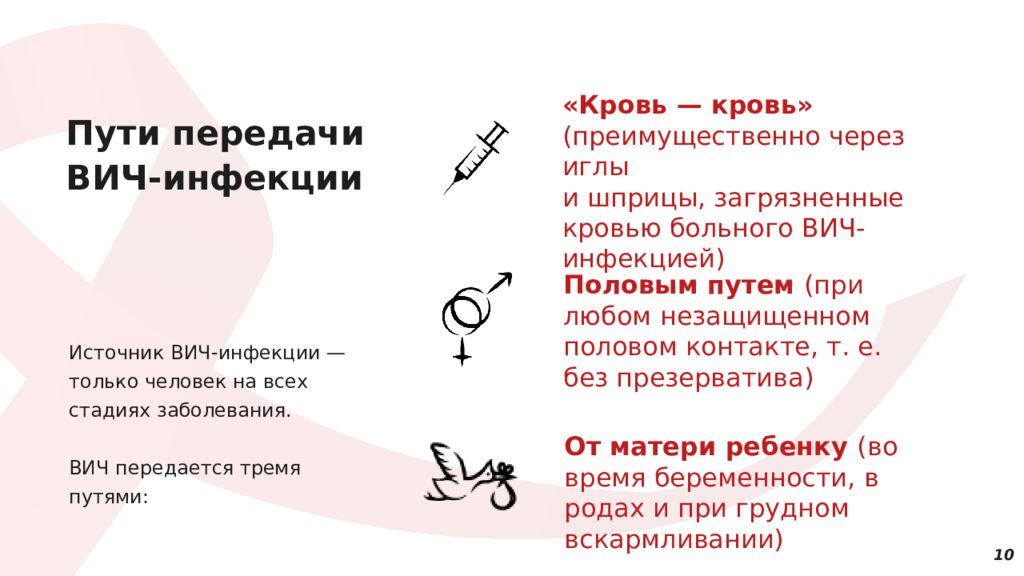 Пути передачи ВИЧ-инфекции

Источник ВИЧ-инфекции — только человек на всех стадиях заболевания.

ВИЧ передается тремя путями:

«Кровь — кровь» (преимущественно через иглы
и шприцы, загрязненные кровью больного ВИЧ-инфекцией)

Половым путем (при любом незащищенном половом контакте, т. е. без презерватива)

От матери ребенку (во время беременности, в родах и при грудном вскармливании)

10